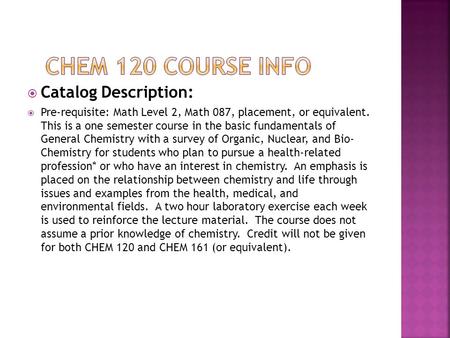 CHEM 120 COURSE INFO

Catalog Description:

Pre-requisite: Math Level 2, Math 087, placement, or equivalent. This is a one semester course in the basic fundamentals of General Chemistry with a survey of Organic, Nuclear, and Bio-Chemistry for students who plan to pursue a health-related profession* or who have an interest in chemistry. An emphasis is placed on the relationship between chemistry and life through issues and examples from the health, medical, and environmental fields. A two hour laboratory exercise each week is used to reinforce the lecture material. The course does not assume a prior knowledge of chemistry. Credit will not be given for both CHEM 120 and CHEM 161 (or equivalent).